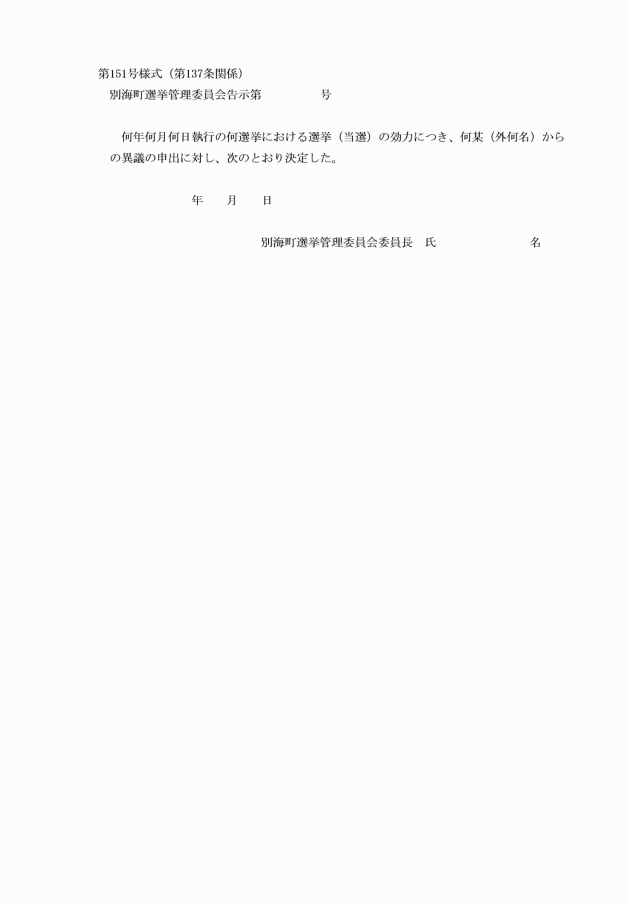 第151号様式（第137条関係）

別海町選挙管理委員会告示第　　　　号

何年何月何日執行の何選挙における選挙（当選）の効力につき、何某（外何名）からの異議の申出に対し、次のとおり決定した。

年　　月　　日

別海町選挙管理委員会委員長　氏　　　　　　　名